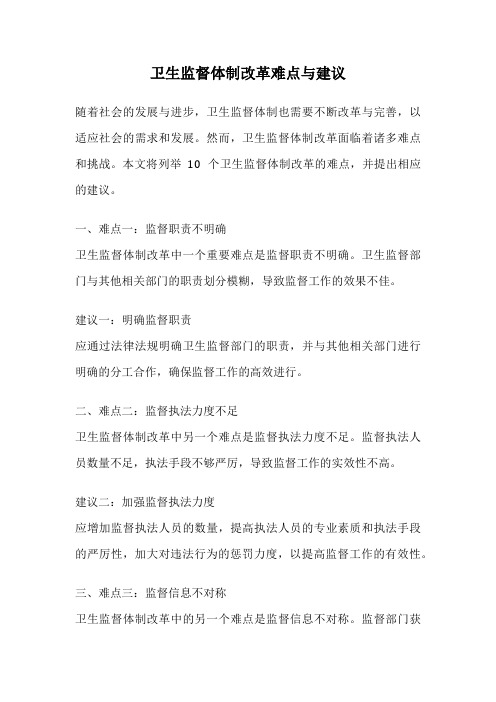 卫生监督体制改革难点与建议

随着社会的发展与进步，卫生监督体制也需要不断改革与完善，以适应社会的需求和发展。然而，卫生监督体制改革面临着诸多难点和挑战。本文将列举 10 个卫生监督体制改革的难点，并提出相应的建议。

一、难点一：监督职责不明确
卫生监督体制改革中一个重要难点是监督职责不明确。卫生监督部门与其他相关部门的职责划分模糊，导致监督工作的效果不佳。

建议一：明确监督职责
应通过法律法规明确卫生监督部门的职责，并与其他相关部门进行明确的分工合作，确保监督工作的高效进行。

二、难点二：监督执法力度不足
卫生监督体制改革中另一个难点是监督执法力度不足。监督执法人员数量不足，执法手段不够严厉，导致监督工作的实效性不高。

建议二：加强监督执法力度
应增加监督执法人员的数量，提高执法人员的专业素质和执法手段的严厉性，加大对违法行为的惩罚力度，以提高监督工作的有效性。

三、难点三：监督信息不对称
卫生监督体制改革中的另一个难点是监督信息不对称。监督部门获